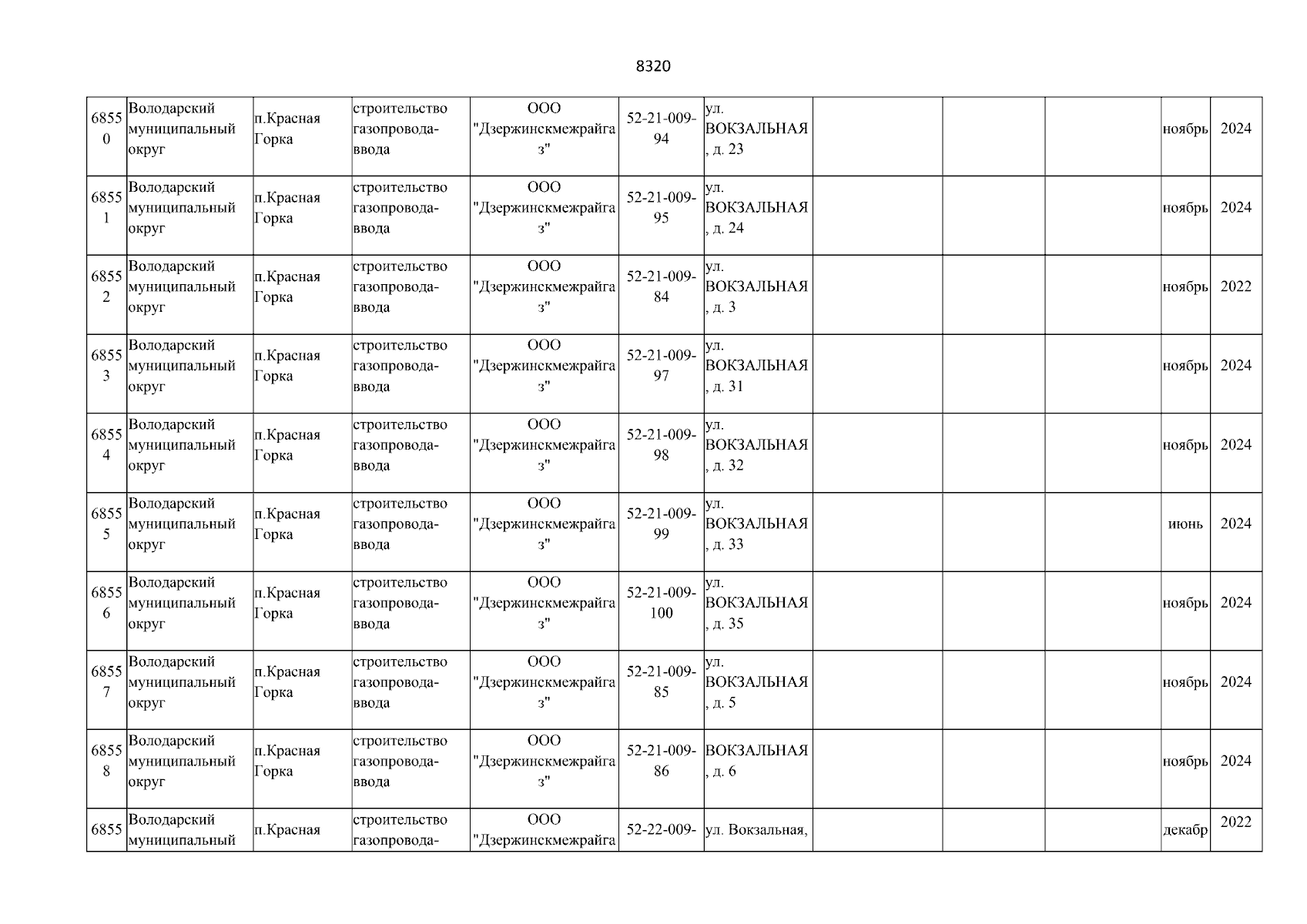 8320

| | | | | | | | | | | | |
|---|---|---|---|---|---|---|---|---|---|---|---|
| 68550 | Володарский муниципальный округ | п.Красная Горка | строительство газопровода-ввода | ООО "Дзержинскмежрайгаз" | 52-21-009-94 | ул. ВОКЗАЛЬНАЯ, д. 23 | | | | ноябрь | 2024 |
| 68551 | Володарский муниципальный округ | п.Красная Горка | строительство газопровода-ввода | ООО "Дзержинскмежрайгаз" | 52-21-009-95 | ул. ВОКЗАЛЬНАЯ, д. 24 | | | | ноябрь | 2024 |
| 68552 | Володарский муниципальный округ | п.Красная Горка | строительство газопровода-ввода | ООО "Дзержинскмежрайгаз" | 52-21-009-84 | ул. ВОКЗАЛЬНАЯ, д. 3 | | | | ноябрь | 2022 |
| 68553 | Володарский муниципальный округ | п.Красная Горка | строительство газопровода-ввода | ООО "Дзержинскмежрайгаз" | 52-21-009-97 | ул. ВОКЗАЛЬНАЯ, д. 31 | | | | ноябрь | 2024 |
| 68554 | Володарский муниципальный округ | п.Красная Горка | строительство газопровода-ввода | ООО "Дзержинскмежрайгаз" | 52-21-009-98 | ул. ВОКЗАЛЬНАЯ, д. 32 | | | | ноябрь | 2024 |
| 68555 | Володарский муниципальный округ | п.Красная Горка | строительство газопровода-ввода | ООО "Дзержинскмежрайгаз" | 52-21-009-99 | ул. ВОКЗАЛЬНАЯ, д. 33 | | | | июнь | 2024 |
| 68556 | Володарский муниципальный округ | п.Красная Горка | строительство газопровода-ввода | ООО "Дзержинскмежрайгаз" | 52-21-009-100 | ул. ВОКЗАЛЬНАЯ, д. 35 | | | | ноябрь | 2024 |
| 68557 | Володарский муниципальный округ | п.Красная Горка | строительство газопровода-ввода | ООО "Дзержинскмежрайгаз" | 52-21-009-85 | ул. ВОКЗАЛЬНАЯ, д. 5 | | | | ноябрь | 2024 |
| 68558 | Володарский муниципальный округ | п.Красная Горка | строительство газопровода-ввода | ООО "Дзержинскмежрайгаз" | 52-21-009-86 | ВОКЗАЛЬНАЯ, д. 6 | | | | ноябрь | 2024 |
| 6855 | Володарский муниципальный | п.Красная | строительство газопровода- | ООО "Дзержинскмежрайга | 52-22-009- | ул. Вокзальная, | | | | декабр | 2022 |